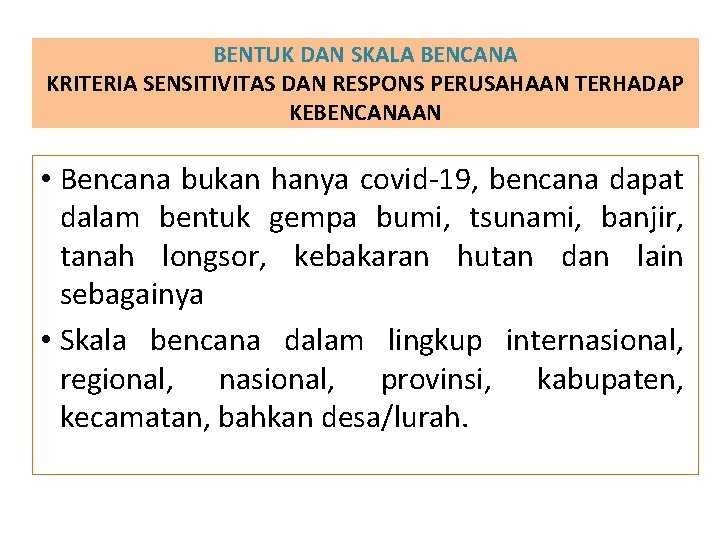 BENTUK DAN SKALA BENCANA
KRITERIA SENSITIVITAS DAN RESPONS PERUSAHAAN TERHADAP KEBENCANAAN

• Bencana bukan hanya covid-19, bencana dapat dalam bentuk gempa bumi, tsunami, banjir, tanah longsor, kebakaran hutan dan lain sebagainya

• Skala bencana dalam lingkup internasional, regional, nasional, provinsi, kabupaten, kecamatan, bahkan desa/lurah.